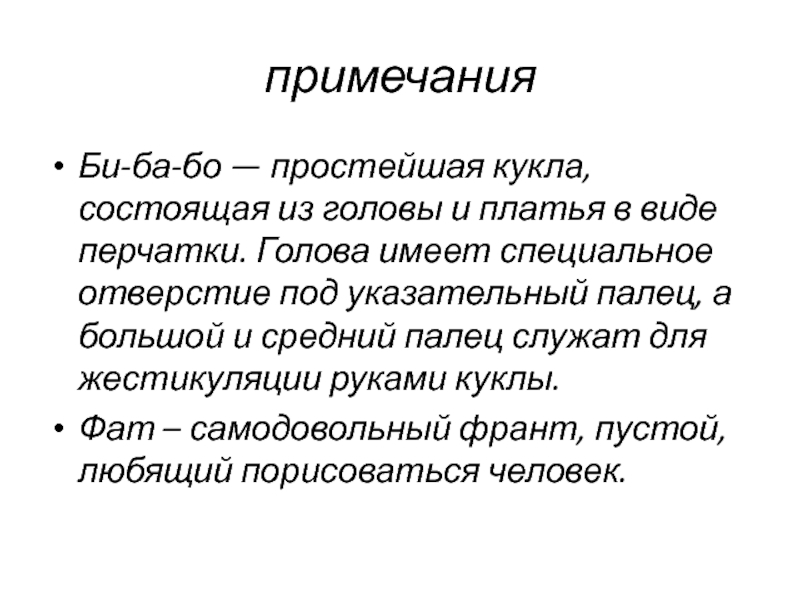 примечания

• Би-ба-бо — простейшая кукла, состоящая из головы и платья в виде перчатки. Голова имеет специальное отверстие под указательный палец, а большой и средний палец служат для жестикуляции руками куклы.

• Фат – самодовольный франт, пустой, любящий порисоваться человек.